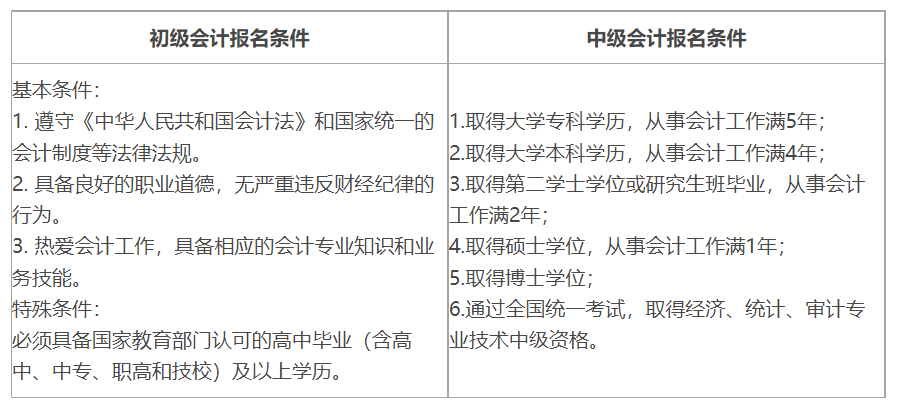 | 初级会计报名条件 | 中级会计报名条件 |
|---|---|
| 基本条件：<br>1. 遵守《中华人民共和国会计法》和国家统一的会计制度等法律法规。<br>2. 具备良好的职业道德，无严重违反财经纪律的行为。<br>3. 热爱会计工作，具备相应的会计专业知识和业务技能。<br>特殊条件：<br>必须具备国家教育部门认可的高中毕业（含高中、中专、职高和技校）及以上学历。 | 1.取得大学专科学历，从事会计工作满5年；<br>2.取得大学本科学历，从事会计工作满4年；<br>3.取得第二学士学位或研究生班毕业，从事会计工作满2年；<br>4.取得硕士学位，从事会计工作满1年；<br>5.取得博士学位；<br>6.通过全国统一考试，取得经济、统计、审计专业技术中级资格。 |